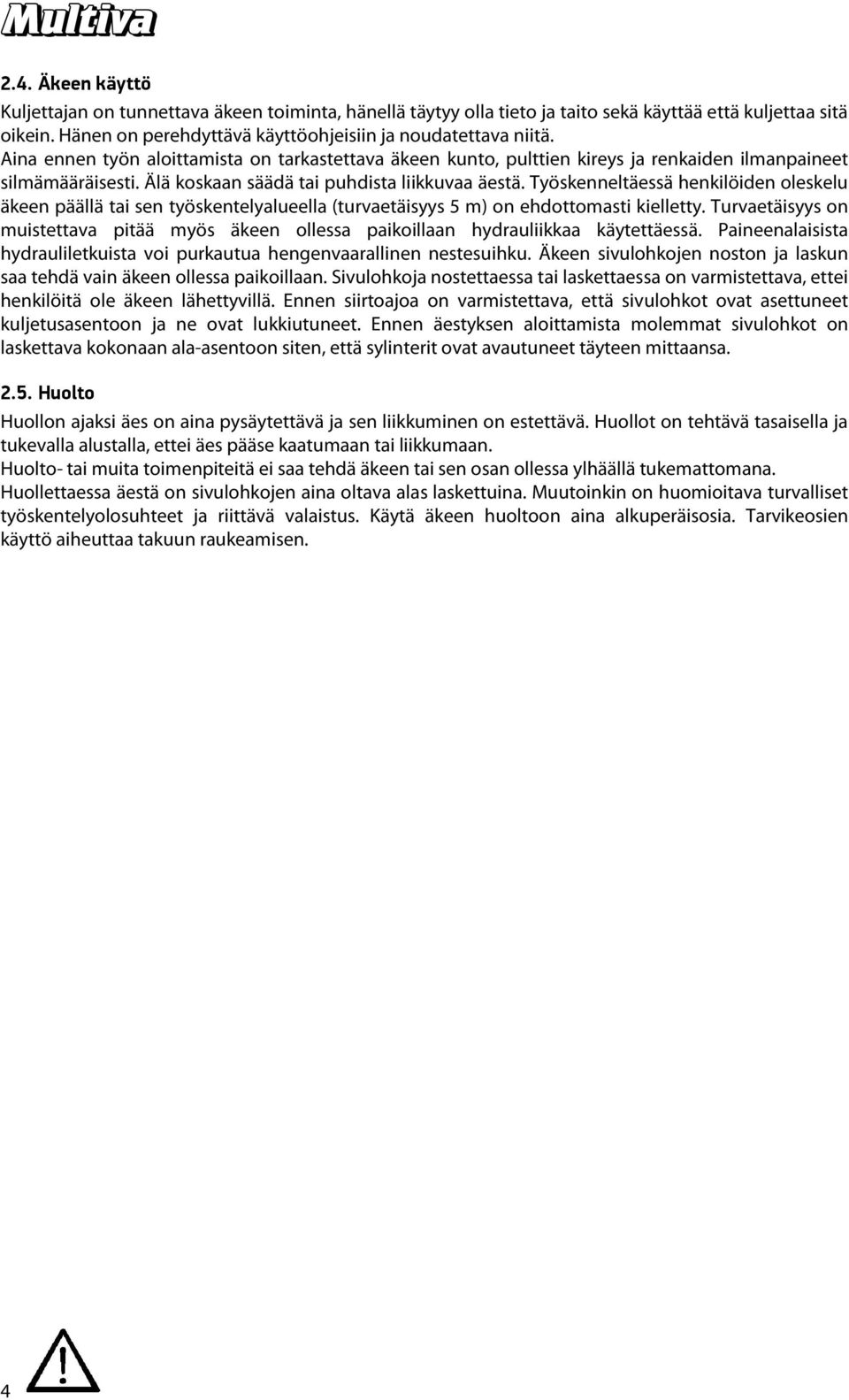 Multiva

2.4. Äkeen käyttö

Kuljettajan on tunnettava äkeen toiminta, hänellä täytyy olla tieto ja taito sekä käyttää että kuljettaa sitä oikein. Hänen on perehdyttävä käyttöohjeisiin ja noudatettava niitä.
Aina ennen työn aloittamista on tarkastettava äkeen kunto, pulttien kireys ja renkaiden ilmanpaineet silmämääräisesti. Älä koskaan säädä tai puhdista liikkuvaa äestä. Työskenneltäessä henkilöiden oleskelu äkeen päällä tai sen työskentelyalueella (turvaetäisyys 5 m) on ehdottomasti kielletty. Turvaetäisyys on muistettava pitää myös äkeen ollessa paikoillaan hydrauliikkaa käytettäessä. Paineenalaisista hydrauliletkuista voi purkautua hengenvaarallinen nestesuihku. Äkeen sivulohkojen noston ja laskun saa tehdä vain äkeen ollessa paikoillaan. Sivulohkoja nostettaessa tai laskettaessa on varmistettava, ettei henkilöitä ole äkeen lähettyvillä. Ennen siirtoajoa on varmistettava, että sivulohkot ovat asettuneet kuljetusasentoon ja ne ovat lukkiutuneet. Ennen äestyksen aloittamista molemmat sivulohkot on laskettava kokonaan ala-asentoon siten, että sylinterit ovat avautuneet täyteen mittaansa.

2.5. Huolto

Huollon ajaksi äes on aina pysäytettävä ja sen liikkuminen on estettävä. Huollot on tehtävä tasaisella ja tukevalla alustalla, ettei äes pääse kaatumaan tai liikkumaan.
Huolto- tai muita toimenpiteitä ei saa tehdä äkeen tai sen osan ollessa ylhäällä tukemattomana.
Huollettaessa äestä on sivulohkojen aina oltava alas laskettuina. Muutoinkin on huomioitava turvalliset työskentelyolosuhteet ja riittävä valaistus. Käytä äkeen huoltoon aina alkuperäisosia. Tarvikeosien käyttö aiheuttaa takuun raukeamisen.

4